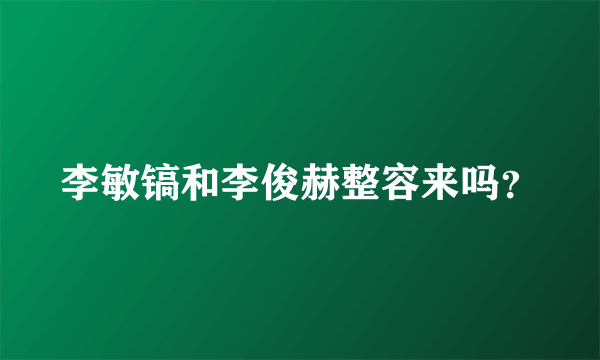 李敏镐和李俊赫整容来吗?